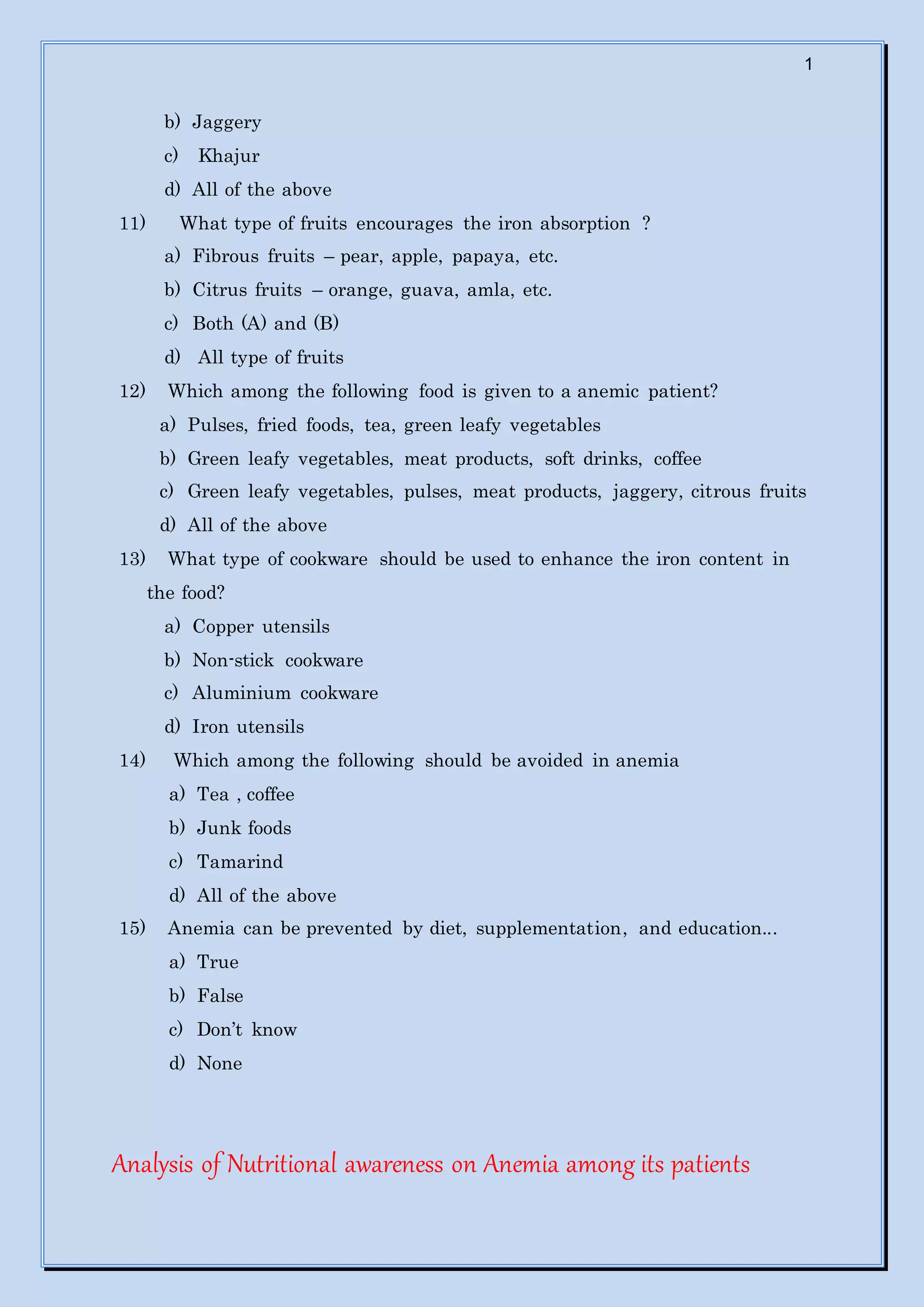 1

b) Jaggery

c) Khajur

d) All of the above

11) What type of fruits encourages the iron absorption ?

a) Fibrous fruits – pear, apple, papaya, etc.

b) Citrus fruits – orange, guava, amla, etc.

c) Both (A) and (B)

d) All type of fruits

12) Which among the following food is given to a anemic patient?

a) Pulses, fried foods, tea, green leafy vegetables

b) Green leafy vegetables, meat products, soft drinks, coffee

c) Green leafy vegetables, pulses, meat products, jaggery, citrous fruits

d) All of the above

13) What type of cookware should be used to enhance the iron content in the food?

a) Copper utensils

b) Non-stick cookware

c) Aluminium cookware

d) Iron utensils

14) Which among the following should be avoided in anemia

a) Tea , coffee

b) Junk foods

c) Tamarind

d) All of the above

15) Anemia can be prevented by diet, supplementation, and education...

a) True

b) False

c) Don't know

d) None

Analysis of Nutritional awareness on Anemia among its patients